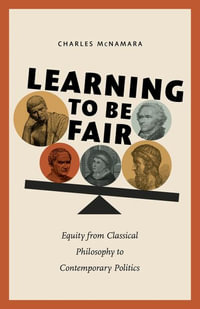 CHARLES McNAMARA

LEARNING TO BE FAIR

Equity from Classical Philosophy to Contemporary Politics